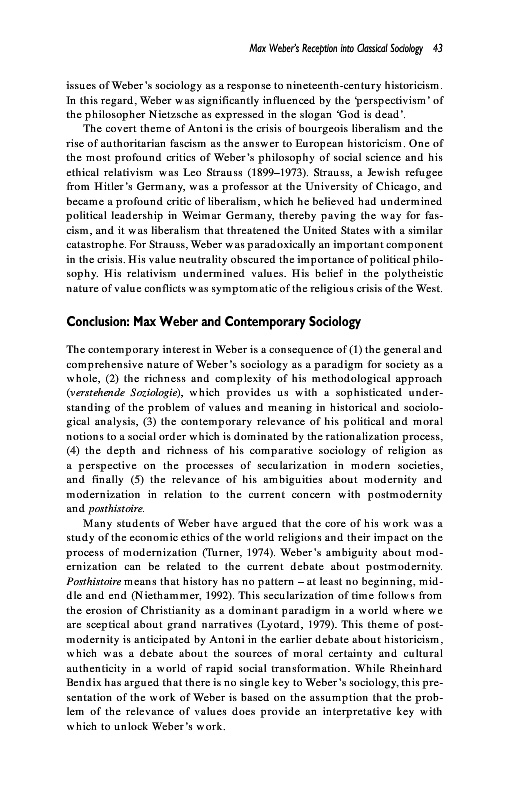 Max Weber's Reception into Classical Sociology 43

issues of Weber's sociology as a response to nineteenth-century historicism. In this regard, Weber was significantly influenced by the 'perspectivism' of the philosopher Nietzsche as expressed in the slogan 'God is dead'.

The covert theme of Antoni is the crisis of bourgeois liberalism and the rise of authoritarian fascism as the answer to European historicism. One of the most profound critics of Weber's philosophy of social science and his ethical relativism was Leo Strauss (1899–1973). Strauss, a Jewish refugee from Hitler's Germany, was a professor at the University of Chicago, and became a profound critic of liberalism, which he believed had undermined political leadership in Weimar Germany, thereby paving the way for fascism, and it was liberalism that threatened the United States with a similar catastrophe. For Strauss, Weber was paradoxically an important component in the crisis. His value neutrality obscured the importance of political philosophy. His relativism undermined values. His belief in the polytheistic nature of value conflicts was symptomatic of the religious crisis of the West.

Conclusion: Max Weber and Contemporary Sociology

The contemporary interest in Weber is a consequence of (1) the general and comprehensive nature of Weber's sociology as a paradigm for society as a whole, (2) the richness and complexity of his methodological approach (verstehende Soziologie), which provides us with a sophisticated understanding of the problem of values and meaning in historical and sociological analysis, (3) the contemporary relevance of his political and moral notions to a social order which is dominated by the rationalization process, (4) the depth and richness of his comparative sociology of religion as a perspective on the processes of secularization in modern societies, and finally (5) the relevance of his ambiguities about modernity and modernization in relation to the current concern with postmodernity and posthistoire.

Many students of Weber have argued that the core of his work was a study of the economic ethics of the world religions and their impact on the process of modernization (Turner, 1974). Weber's ambiguity about modernization can be related to the current debate about postmodernity. Posthistoire means that history has no pattern – at least no beginning, middle and end (Niethammer, 1992). This secularization of time follows from the erosion of Christianity as a dominant paradigm in a world where we are sceptical about grand narratives (Lyotard, 1979). This theme of postmodernity is anticipated by Antoni in the earlier debate about historicism, which was a debate about the sources of moral certainty and cultural authenticity in a world of rapid social transformation. While Rheinhard Bendix has argued that there is no single key to Weber's sociology, this presentation of the work of Weber is based on the assumption that the problem of the relevance of values does provide an interpretative key with which to unlock Weber's work.